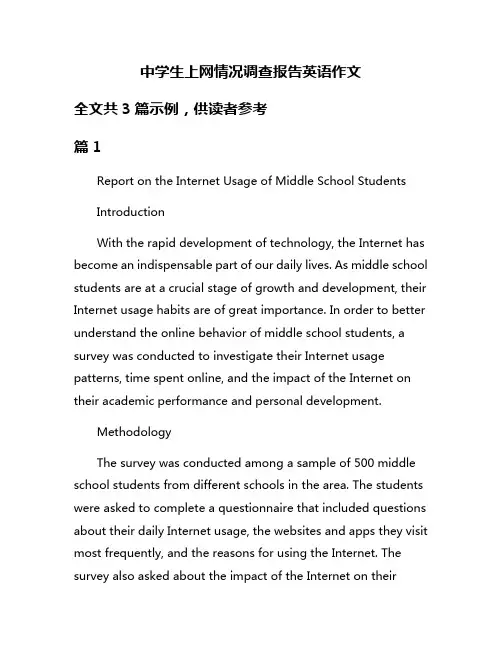 中学生上网情况调查报告英语作文

全文共 3 篇示例，供读者参考

篇 1

Report on the Internet Usage of Middle School Students

Introduction

With the rapid development of technology, the Internet has become an indispensable part of our daily lives. As middle school students are at a crucial stage of growth and development, their Internet usage habits are of great importance. In order to better understand the online behavior of middle school students, a survey was conducted to investigate their Internet usage patterns, time spent online, and the impact of the Internet on their academic performance and personal development.

Methodology

The survey was conducted among a sample of 500 middle school students from different schools in the area. The students were asked to complete a questionnaire that included questions about their daily Internet usage, the websites and apps they visit most frequently, and the reasons for using the Internet. The survey also asked about the impact of the Internet on their